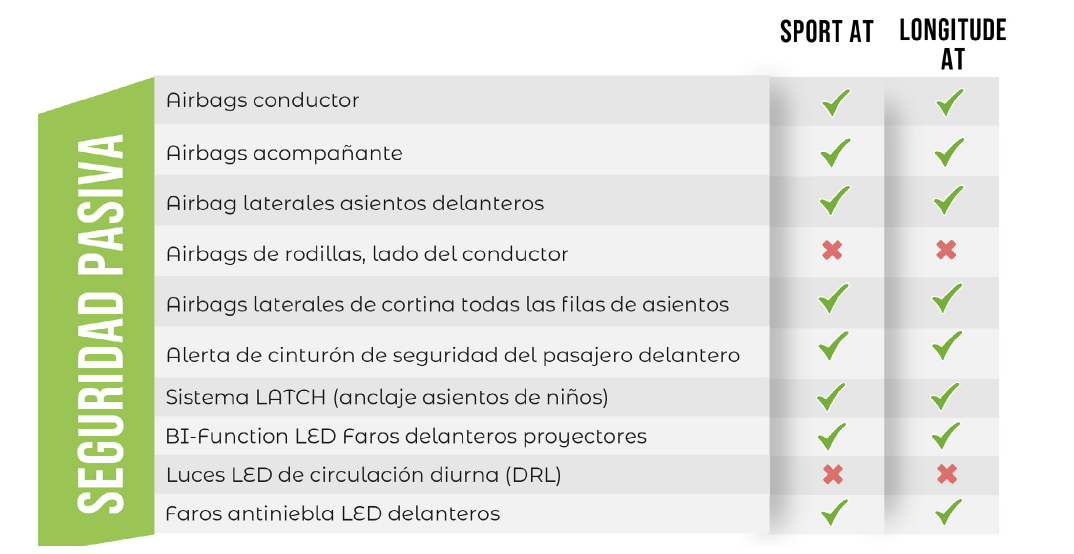 SEGURIDAD PASIVA

| | SPORT AT | LONGITUDE AT |
|---|---|---|
| Airbags conductor | ✓ | ✓ |
| Airbags acompañante | ✓ | ✓ |
| Airbag laterales asientos delanteros | ✓ | ✓ |
| Airbags de rodillas, lado del conductor | ✗ | ✗ |
| Airbags laterales de cortina todas las filas de asientos | ✓ | ✓ |
| Alerta de cinturón de seguridad del pasajero delantero | ✓ | ✓ |
| Sistema LATCH (anclaje asientos de niños) | ✓ | ✓ |
| BI-Function LED Faros delanteros proyectores | ✓ | ✓ |
| Luces LED de circulación diurna (DRL) | ✗ | ✗ |
| Faros antiniebla LED delanteros | ✓ | ✓ |